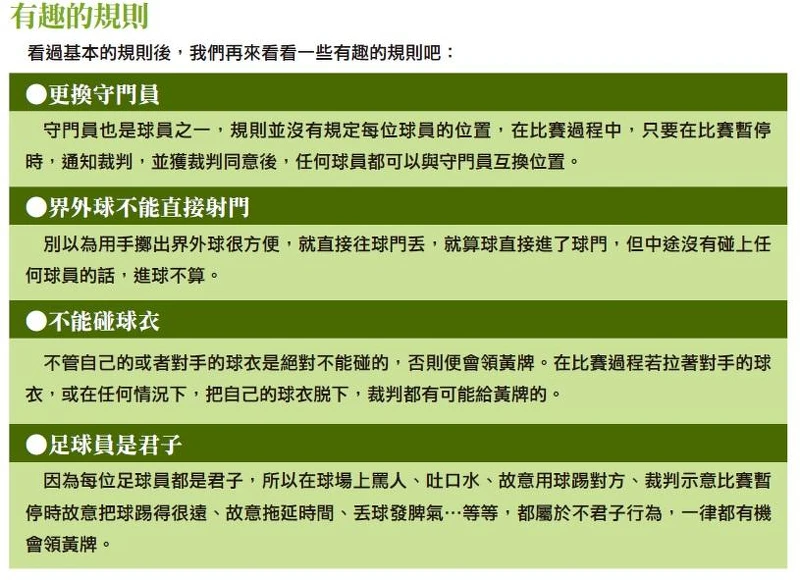 有趣的規則

看過基本的規則後，我們再來看看一些有趣的規則吧：

●更換守門員

守門員也是球員之一，規則並沒有規定每位球員的位置，在比賽過程中，只要在比賽暫停時，通知裁判，並獲裁判同意後，任何球員都可以與守門員互換位置。

●界外球不能直接射門

別以為用手擲出界外球很方便，就直接往球門丟，就算球直接進了球門，但中途沒有碰上任何球員的話，進球不算。

●不能碰球衣

不管自己的或者對手的球衣是絕對不能碰的，否則便會領黃牌。在比賽過程若拉著對手的球衣，或在任何情況下，把自己的球衣脫下，裁判都有可能給黃牌的。

●足球員是君子

因為每位足球員都是君子，所以在球場上罵人、吐口水、故意用球踢對方、裁判示意比賽暫停時故意把球踢得很遠、故意拖延時間、丟球發脾氣…等等，都屬於不君子行為，一律都有機會領黃牌。